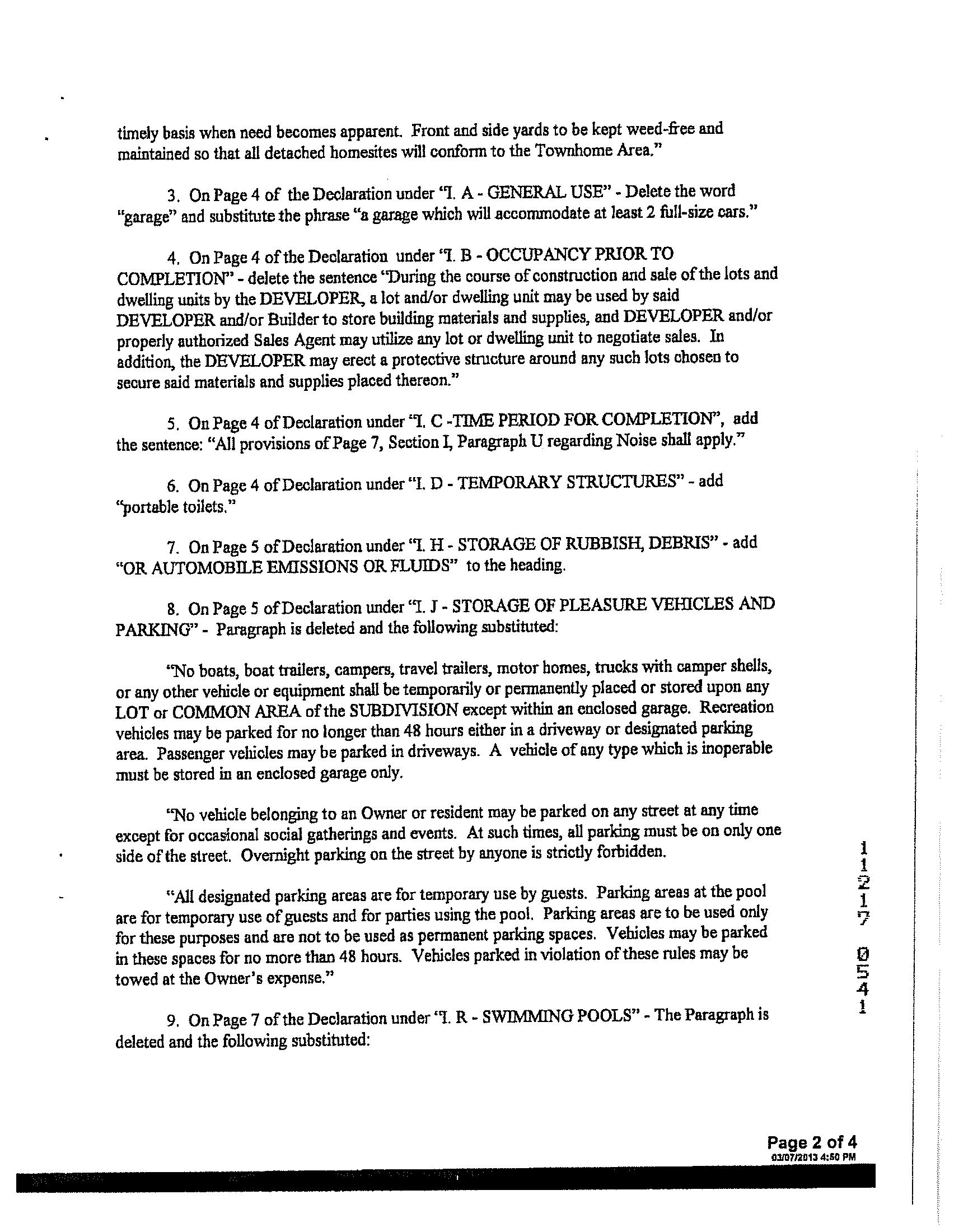 timely basis when need becomes apparent. Front and side yards to be kept weed-free and maintained so that all detached homesites will conform to the Townhome Area."

3. On Page 4 of the Declaration under "I. A - GENERAL USE" - Delete the word "garage" and substitute the phrase "a garage which will accommodate at least 2 full-size cars."

4. On Page 4 of the Declaration under "I. B - OCCUPANCY PRIOR TO COMPLETION" - delete the sentence "During the course of construction and sale of the lots and dwelling units by the DEVELOPER, a lot and/or dwelling unit may be used by said DEVELOPER and/or Builder to store building materials and supplies, and DEVELOPER and/or properly authorized Sales Agent may utilize any lot or dwelling unit to negotiate sales. In addition, the DEVELOPER may erect a protective structure around any such lots chosen to secure said materials and supplies placed thereon."

5. On Page 4 of Declaration under "I. C -TIME PERIOD FOR COMPLETION", add the sentence: "All provisions of Page 7, Section I, Paragraph U regarding Noise shall apply."

6. On Page 4 of Declaration under "I. D - TEMPORARY STRUCTURES" - add "portable toilets."

7. On Page 5 of Declaration under "I. H - STORAGE OF RUBBISH, DEBRIS" - add "OR AUTOMOBILE EMISSIONS OR FLUIDS" to the heading.

8. On Page 5 of Declaration under "I. J - STORAGE OF PLEASURE VEHICLES AND PARKING" - Paragraph is deleted and the following substituted:

"No boats, boat trailers, campers, travel trailers, motor homes, trucks with camper shells, or any other vehicle or equipment shall be temporarily or permanently placed or stored upon any LOT or COMMON AREA of the SUBDIVISION except within an enclosed garage. Recreation vehicles may be parked for no longer than 48 hours either in a driveway or designated parking area. Passenger vehicles may be parked in driveways. A vehicle of any type which is inoperable must be stored in an enclosed garage only.

"No vehicle belonging to an Owner or resident may be parked on any street at any time except for occasional social gatherings and events. At such times, all parking must be on only one side of the street. Overnight parking on the street by anyone is strictly forbidden.

"All designated parking areas are for temporary use by guests. Parking areas at the pool are for temporary use of guests and for parties using the pool. Parking areas are to be used only for these purposes and are not to be used as permanent parking spaces. Vehicles may be parked in these spaces for no more than 48 hours. Vehicles parked in violation of these rules may be towed at the Owner's expense."

9. On Page 7 of the Declaration under "I. R - SWIMMING POOLS" - The Paragraph is deleted and the following substituted:

11217 0541

Page 2 of 4
03/07/2013 4:50 PM